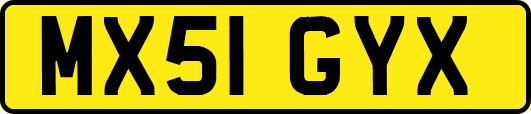 MX51 GYX